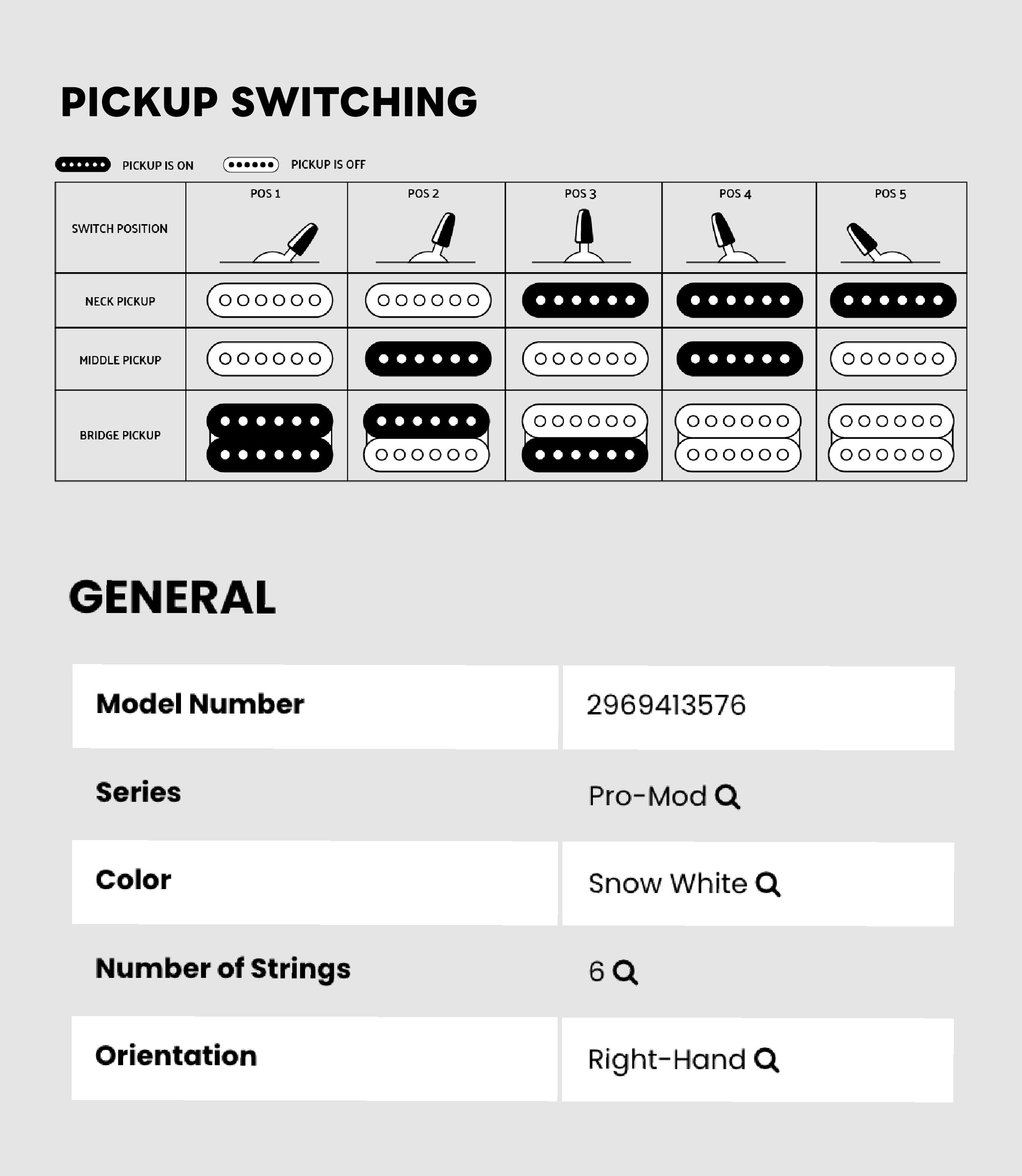 PICKUP SWITCHING

PICKUP IS ON PICKUP IS OFF

| SWITCH POSITION | POS 1 | POS 2 | POS 3 | POS 4 | POS 5 |
|---|---|---|---|---|---|
| NECK PICKUP | | | | | |
| MIDDLE PICKUP | | | | | |
| BRIDGE PICKUP | | | | | |

GENERAL

| Model Number | 2969413576 |
|---|---|
| Series | Pro-Mod |
| Color | Snow White |
| Number of Strings | 6 |
| Orientation | Right-Hand |